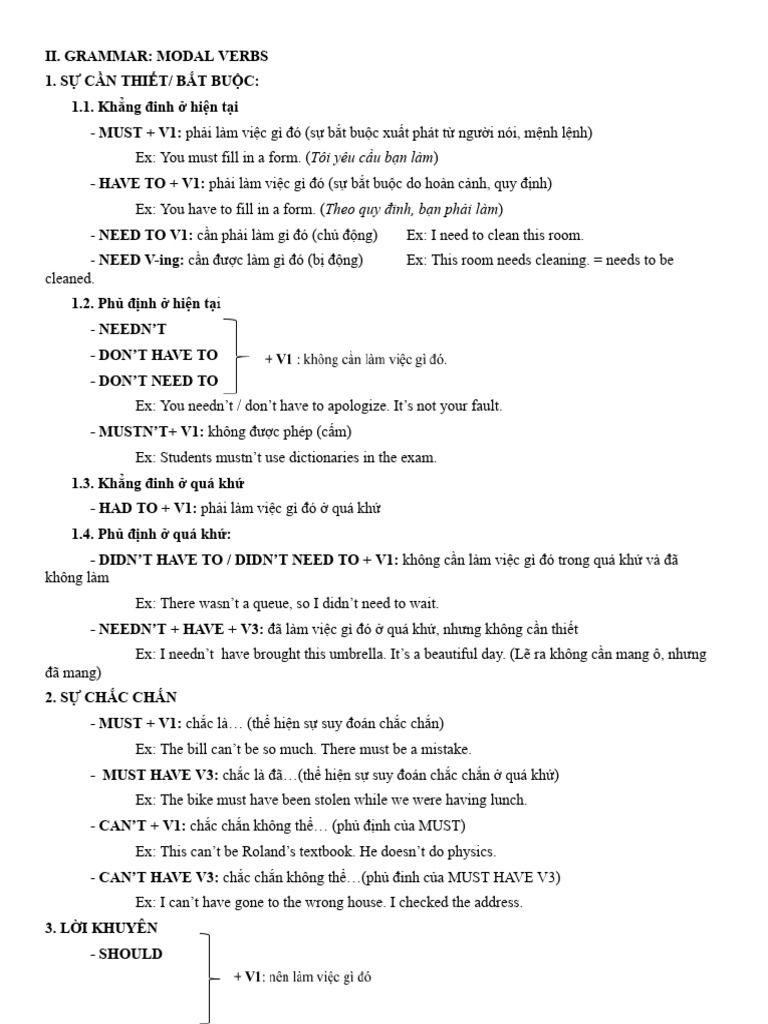 II. GRAMMAR: MODAL VERBS
1. SỰ CẦN THIẾT/ BẮT BUỘC:

1.1. Khẳng định ở hiện tại

- MUST + V1: phải làm việc gì đó (sự bắt buộc xuất phát từ người nói, mệnh lệnh)

Ex: You must fill in a form. (Tôi yêu cầu bạn làm)

- HAVE TO + V1: phải làm việc gì đó (sự bắt buộc do hoàn cảnh, quy định)

Ex: You have to fill in a form. (Theo quy định, bạn phải làm)

- NEED TO V1: cần phải làm gì đó (chủ động) Ex: I need to clean this room.

- NEED V-ing: cần được làm gì đó (bị động) Ex: This room needs cleaning. = needs to be cleaned.

1.2. Phủ định ở hiện tại

- NEEDN'T
- DON'T HAVE TO
- DON'T NEED TO
+ V1 : không cần làm việc gì đó.

Ex: You needn't / don't have to apologize. It's not your fault.

- MUSTN'T+ V1: không được phép (cấm)

Ex: Students mustn't use dictionaries in the exam.

1.3. Khẳng định ở quá khứ

- HAD TO + V1: phải làm việc gì đó ở quá khứ

1.4. Phủ định ở quá khứ:

- DIDN'T HAVE TO / DIDN'T NEED TO + V1: không cần làm việc gì đó trong quá khứ và đã không làm

Ex: There wasn't a queue, so I didn't need to wait.

- NEEDN'T + HAVE + V3: đã làm việc gì đó ở quá khứ, nhưng không cần thiết

Ex: I needn't have brought this umbrella. It's a beautiful day. (Lẽ ra không cần mang ô, nhưng đã mang)

2. SỰ CHẮC CHẮN

- MUST + V1: chắc là... (thể hiện sự suy đoán chắc chắn)

Ex: The bill can't be so much. There must be a mistake.

- MUST HAVE V3: chắc là đã...(thể hiện sự suy đoán chắc chắn ở quá khứ)

Ex: The bike must have been stolen while we were having lunch.

- CAN'T + V1: chắc chắn không thể... (phủ định của MUST)

Ex: This can't be Roland's textbook. He doesn't do physics.

- CAN'T HAVE V3: chắc chắn không thể...(phủ định của MUST HAVE V3)

Ex: I can't have gone to the wrong house. I checked the address.

3. LỜI KHUYÊN

- SHOULD
+ V1: nên làm việc gì đó